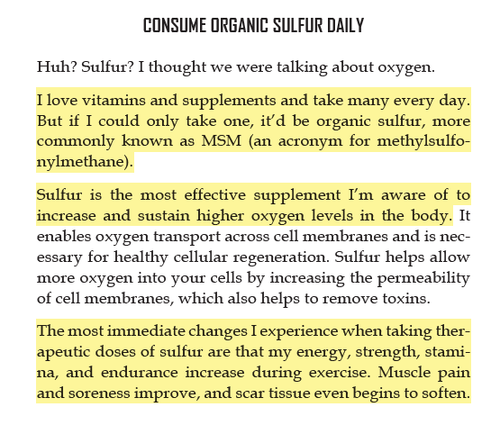 CONSUME ORGANIC SULFUR DAILY

Huh? Sulfur? I thought we were talking about oxygen.

I love vitamins and supplements and take many every day. But if I could only take one, it'd be organic sulfur, more commonly known as MSM (an acronym for methylsulfonylmethane).

Sulfur is the most effective supplement I'm aware of to increase and sustain higher oxygen levels in the body. It enables oxygen transport across cell membranes and is necessary for healthy cellular regeneration. Sulfur helps allow more oxygen into your cells by increasing the permeability of cell membranes, which also helps to remove toxins.

The most immediate changes I experience when taking therapeutic doses of sulfur are that my energy, strength, stamina, and endurance increase during exercise. Muscle pain and soreness improve, and scar tissue even begins to soften.